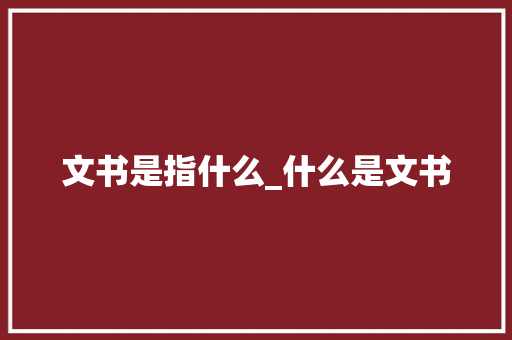 文书是指什么_什么是文书